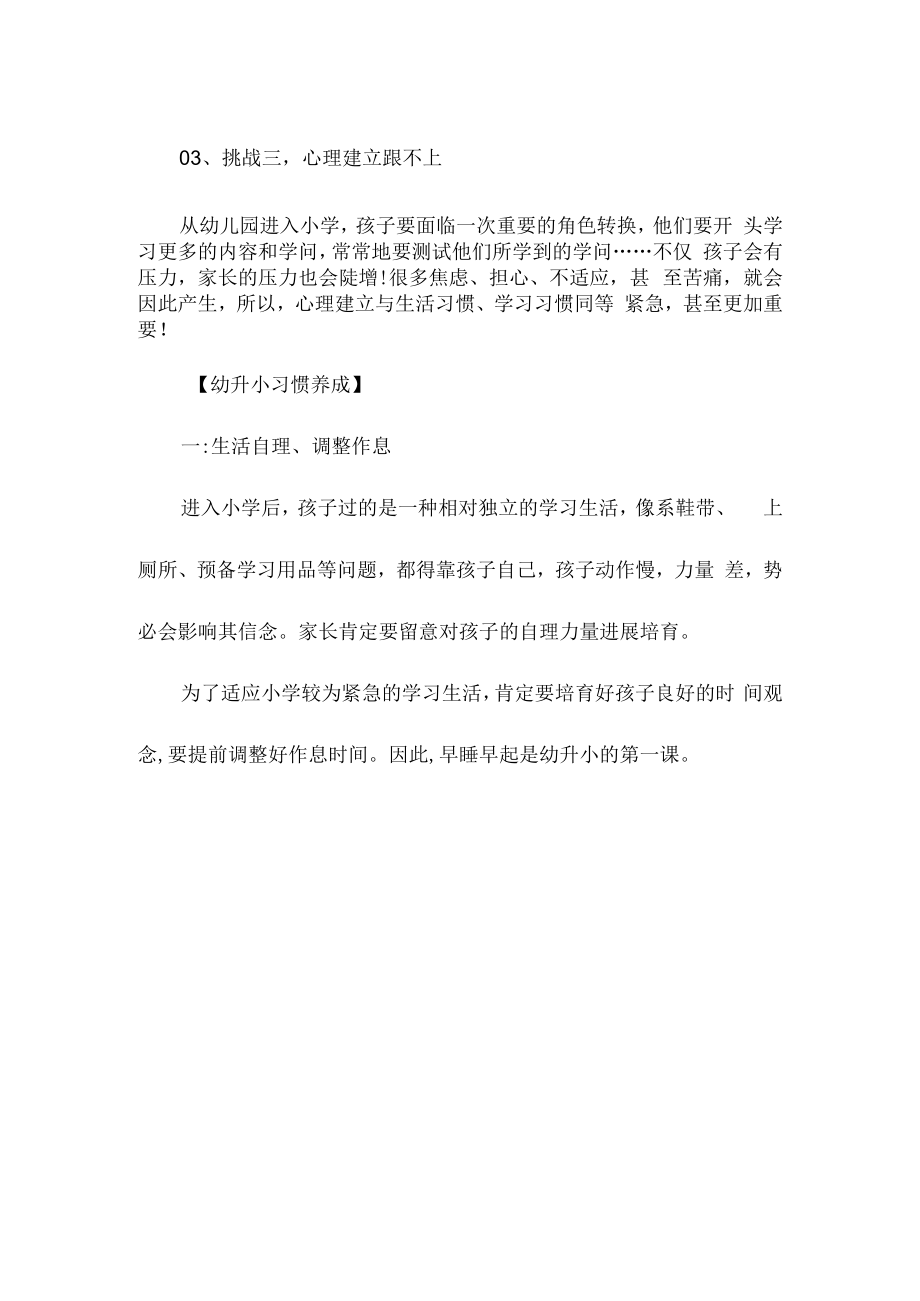 03、挑战三，心理建立跟不上

从幼儿园进入小学，孩子要面临一次重要的角色转换，他们要开 头学习更多的内容和学问，常常地要测试他们所学到的学问……不仅 孩子会有压力，家长的压力也会陡增！很多焦虑、担心、不适应，甚 至苦痛，就会因此产生，所以，心理建立与生活习惯、学习习惯同等 紧急，甚至更加重要！

【幼升小习惯养成】

一:生活自理、调整作息

进入小学后，孩子过的是一种相对独立的学习生活，像系鞋带、 上厕所、预备学习用品等问题，都得靠孩子自己，孩子动作慢，力量 差，势必会影响其信念。家长肯定要留意对孩子的自理力量进展培育。

为了适应小学较为紧急的学习生活，肯定要培育好孩子良好的时 间观念，要提前调整好作息时间。因此，早睡早起是幼升小的第一课。